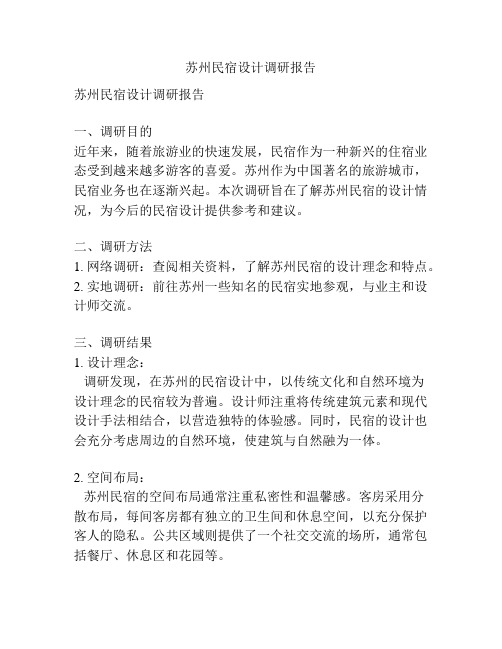 苏州民宿设计调研报告

苏州民宿设计调研报告

一、调研目的
近年来，随着旅游业的快速发展，民宿作为一种新兴的住宿业态受到越来越多游客的喜爱。苏州作为中国著名的旅游城市，民宿业务也在逐渐兴起。本次调研旨在了解苏州民宿的设计情况，为今后的民宿设计提供参考和建议。

二、调研方法
1. 网络调研：查阅相关资料，了解苏州民宿的设计理念和特点。
2. 实地调研：前往苏州一些知名的民宿实地参观，与业主和设计师交流。

三、调研结果
1. 设计理念：
调研发现，在苏州的民宿设计中，以传统文化和自然环境为设计理念的民宿较为普遍。设计师注重将传统建筑元素和现代设计手法相结合，以营造独特的体验感。同时，民宿的设计也会充分考虑周边的自然环境，使建筑与自然融为一体。

2. 空间布局：
苏州民宿的空间布局通常注重私密性和温馨感。客房采用分散布局，每间客房都有独立的卫生间和休息空间，以充分保护客人的隐私。公共区域则提供了一个社交交流的场所，通常包括餐厅、休息区和花园等。